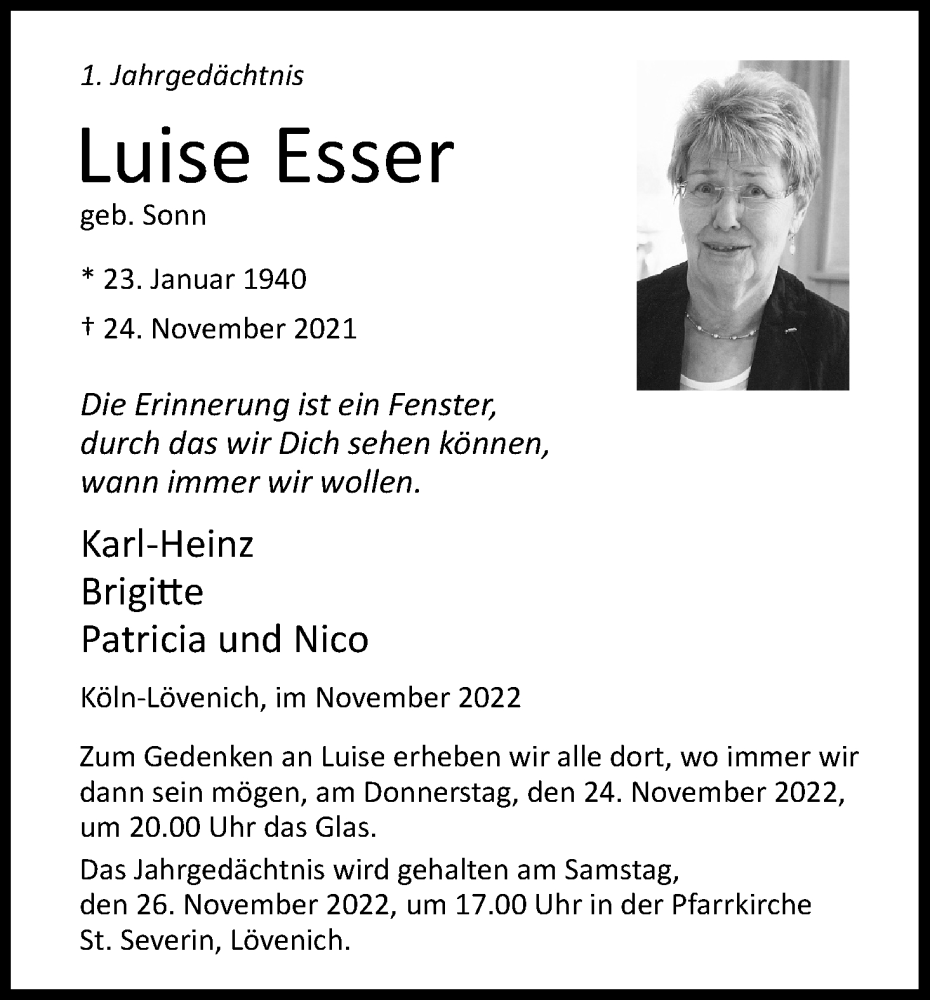 1. Jahrgedächtnis

Luise Esser

geb. Sonn

* 23. Januar 1940

† 24. November 2021

Die Erinnerung ist ein Fenster, durch das wir Dich sehen können, wann immer wir wollen.

Karl-Heinz
Brigitte
Patricia und Nico

Köln-Lövenich, im November 2022

Zum Gedenken an Luise erheben wir alle dort, wo immer wir dann sein mögen, am Donnerstag, den 24. November 2022, um 20.00 Uhr das Glas.

Das Jahrgedächtnis wird gehalten am Samstag, den 26. November 2022, um 17.00 Uhr in der Pfarrkirche St. Severin, Lövenich.